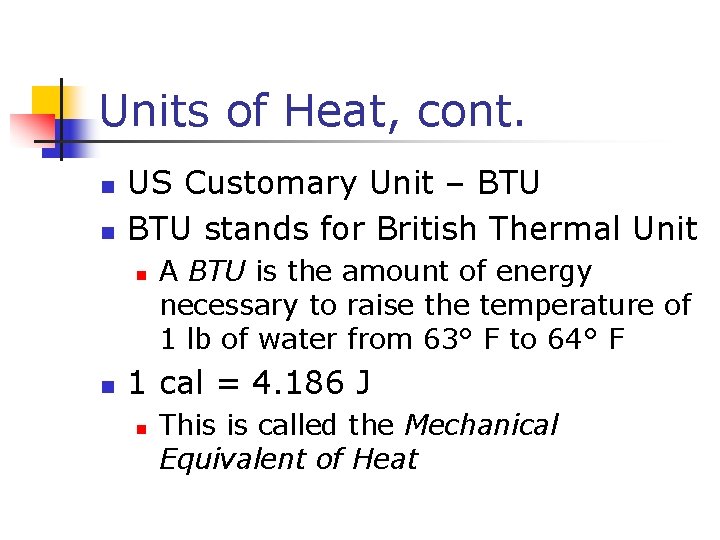 Units of Heat, cont.

• US Customary Unit – BTU
• BTU stands for British Thermal Unit
• A BTU is the amount of energy necessary to raise the temperature of 1 lb of water from 63° F to 64° F
• 1 cal = 4.186 J
• This is called the Mechanical Equivalent of Heat